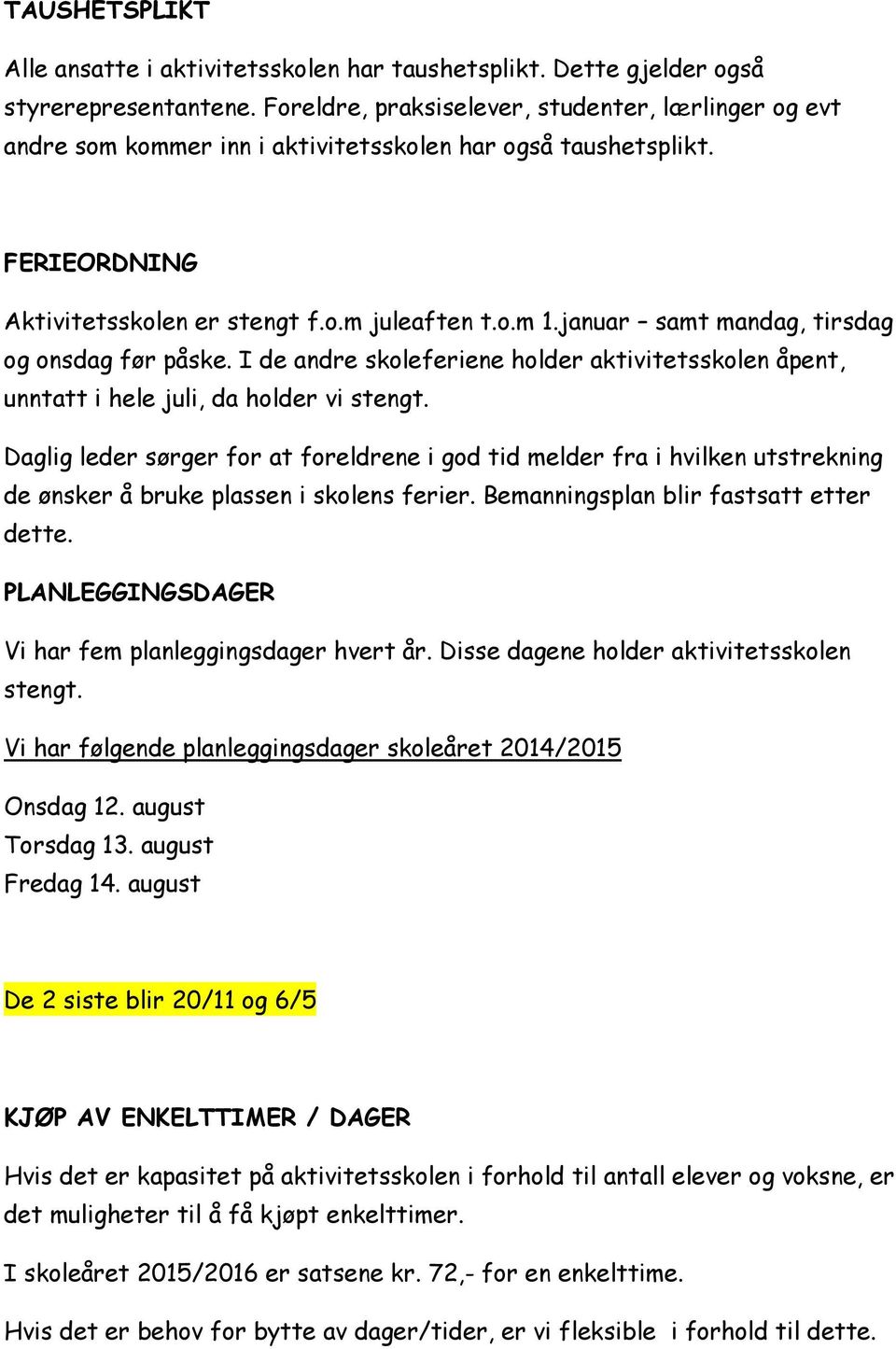 TAUSHETSPLIKT

Alle ansatte i aktivitetsskolen har taushetsplikt. Dette gjelder også styrerepresentantene. Foreldre, praksiselever, studenter, lærlinger og evt andre som kommer inn i aktivitetsskolen har også taushetsplikt.

FERIEORDNING

Aktivitetsskolen er stengt f.o.m juleaften t.o.m 1.januar – samt mandag, tirsdag og onsdag før påske. I de andre skoleferiene holder aktivitetsskolen åpent, unntatt i hele juli, da holder vi stengt.

Daglig leder sørger for at foreldrene i god tid melder fra i hvilken utstrekning de ønsker å bruke plassen i skolens ferier. Bemanningsplan blir fastsatt etter dette.

PLANLEGGINGSDAGER

Vi har fem planleggingsdager hvert år. Disse dagene holder aktivitetsskolen stengt.

Vi har følgende planleggingsdager skoleåret 2014/2015

Onsdag 12. august
Torsdag 13. august
Fredag 14. august

De 2 siste blir 20/11 og 6/5

KJØP AV ENKELTTIMER / DAGER

Hvis det er kapasitet på aktivitetsskolen i forhold til antall elever og voksne, er det muligheter til å få kjøpt enkelttimer.

I skoleåret 2015/2016 er satsene kr. 72,- for en enkelttime.

Hvis det er behov for bytte av dager/tider, er vi fleksible i forhold til dette.